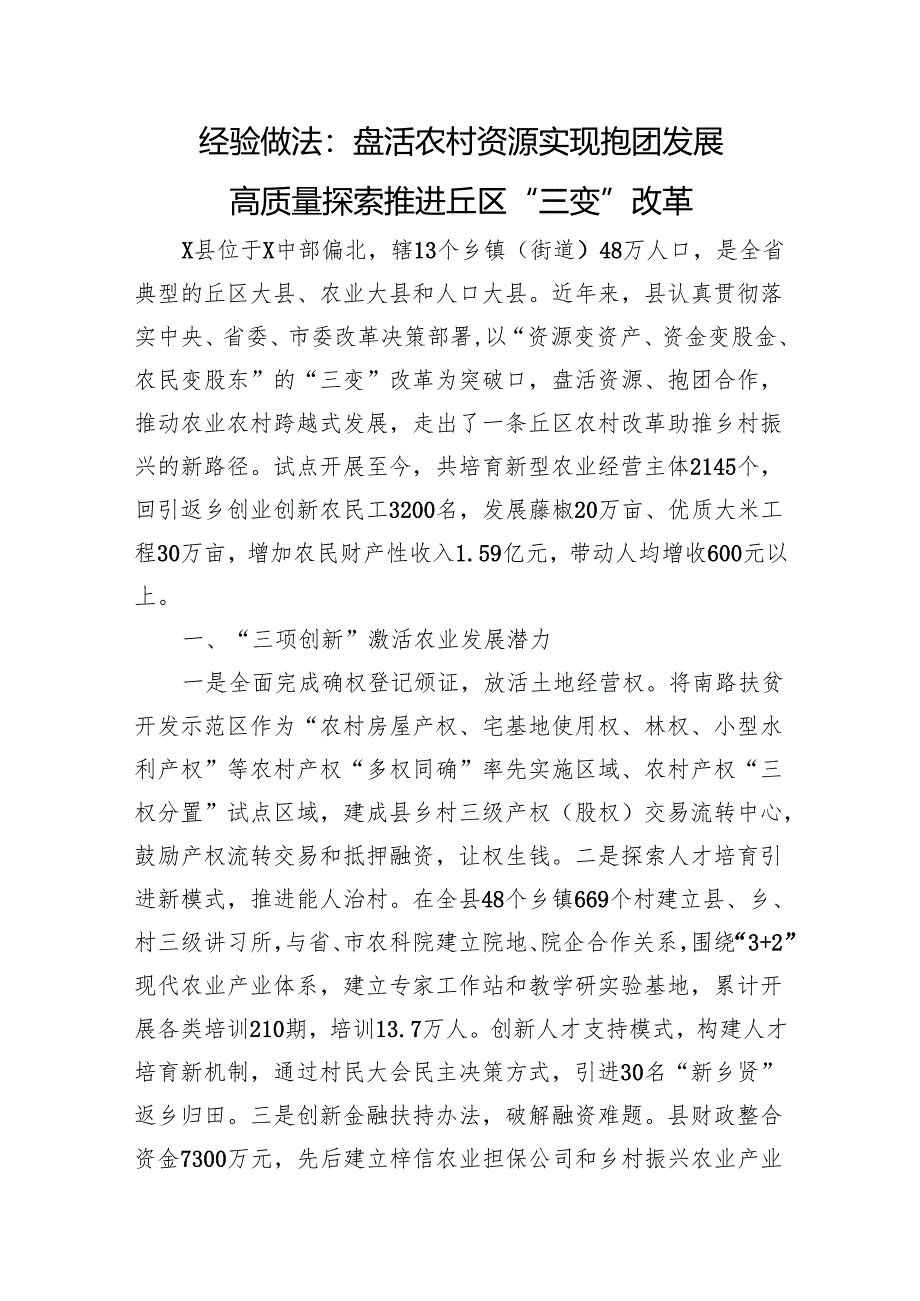 经验做法：盘活农村资源实现抱团发展

高质量探索推进丘区“三变”改革

X县位于X中部偏北，辖13个乡镇（街道）48万人口，是全省典型的丘区大县、农业大县和人口大县。近年来，县认真贯彻落实中央、省委、市委改革决策部署，以“资源变资产、资金变股金、农民变股东”的“三变”改革为突破口，盘活资源、抱团合作，推动农业农村跨越式发展，走出了一条丘区农村改革助推乡村振兴的新路径。试点开展至今，共培育新型农业经营主体2145个，回引返乡创业创新农民工3200名，发展藤椒20万亩、优质大米工程30万亩，增加农民财产性收入1.59亿元，带动人均增收600元以上。

一、“三项创新”激活农业发展潜力

一是全面完成确权登记颁证，放活土地经营权。将南路扶贫开发示范区作为“农村房屋产权、宅基地使用权、林权、小型水利产权”等农村产权“多权同确”率先实施区域、农村产权“三权分置”试点区域，建成县乡村三级产权（股权）交易流转中心，鼓励产权流转交易和抵押融资，让权生钱。二是探索人才培育引进新模式，推进能人治村。在全县48个乡镇669个村建立县、乡、村三级讲习所，与省、市农科院建立院地、院企合作关系，围绕“3+2”现代农业产业体系，建立专家工作站和教学研实验基地，累计开展各类培训210期，培训13.7万人。创新人才支持模式，构建人才培育新机制，通过村民大会民主决策方式，引进30名“新乡贤”返乡归田。三是创新金融扶持办法，破解融资难题。县财政整合资金7300万元，先后建立梓信农业担保公司和乡村振兴农业产业